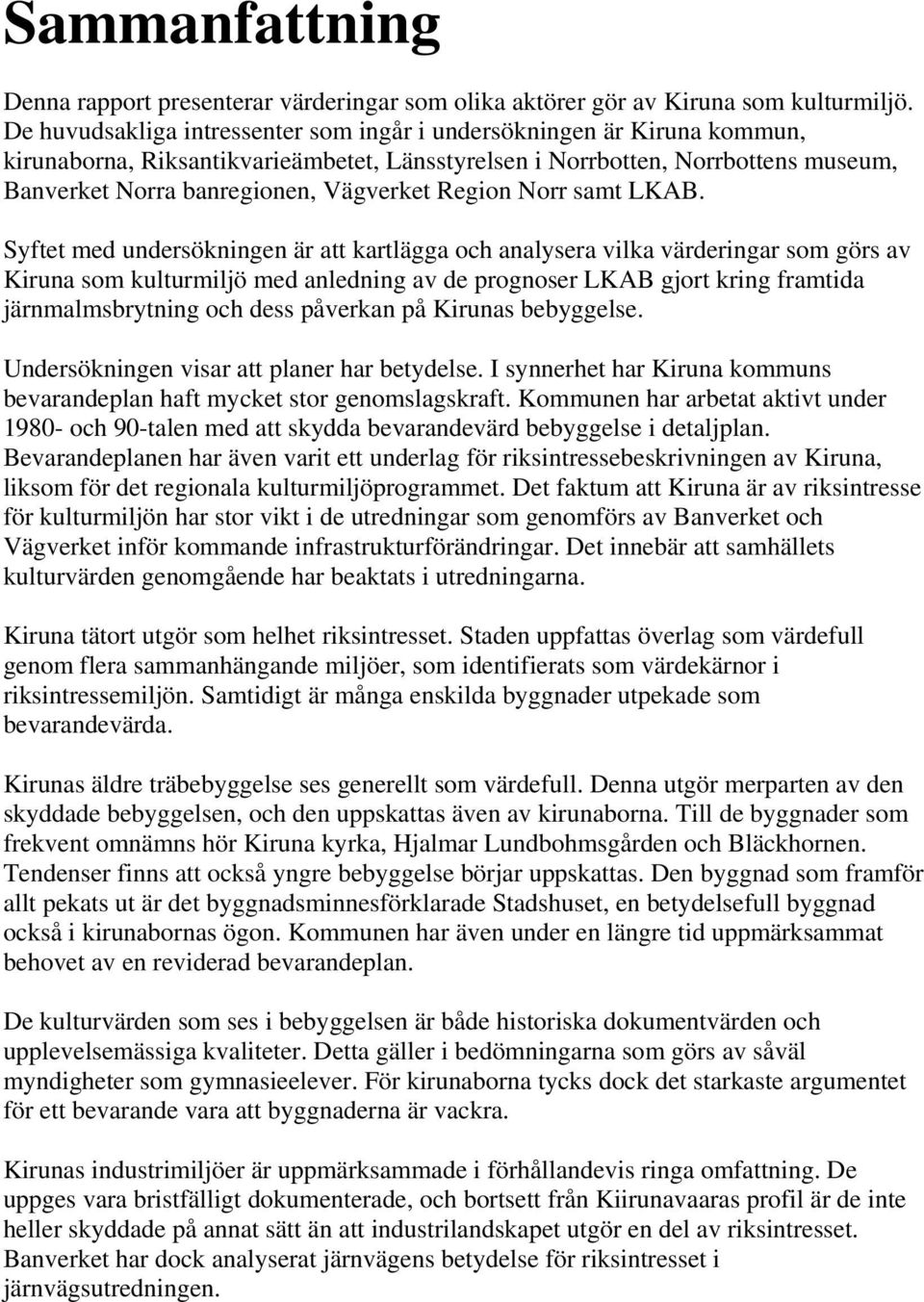 Sammanfattning

Denna rapport presenterar värderingar som olika aktörer gör av Kiruna som kulturmiljö. De huvudsakliga intressenter som ingår i undersökningen är Kiruna kommun, kirunaborna, Riksantikvarieämbetet, Länsstyrelsen i Norrbotten, Norrbottens museum, Banverket Norra banregionen, Vägverket Region Norr samt LKAB.

Syftet med undersökningen är att kartlägga och analysera vilka värderingar som görs av Kiruna som kulturmiljö med anledning av de prognoser LKAB gjort kring framtida järnmalmsbrytning och dess påverkan på Kirunas bebyggelse.

Undersökningen visar att planer har betydelse. I synnerhet har Kiruna kommuns bevarandeplan haft mycket stor genomslagskraft. Kommunen har arbetat aktivt under 1980- och 90-talen med att skydda bevarandevärd bebyggelse i detaljplan. Bevarandeplanen har även varit ett underlag för riksintressebeskrivningen av Kiruna, liksom för det regionala kulturmiljöprogrammet. Det faktum att Kiruna är av riksintresse för kulturmiljön har stor vikt i de utredningar som genomförs av Banverket och Vägverket inför kommande infrastrukturförändringar. Det innebär att samhällets kulturvärden genomgående har beaktats i utredningarna.

Kiruna tätort utgör som helhet riksintresset. Staden uppfattas överlag som värdefull genom flera sammanhängande miljöer, som identifierats som värdekärnor i riksintressemiljön. Samtidigt är många enskilda byggnader utpekade som bevarandevärda.

Kirunas äldre träbebyggelse ses generellt som värdefull. Denna utgör merparten av den skyddade bebyggelsen, och den uppskattas även av kirunaborna. Till de byggnader som frekvent omnämns hör Kiruna kyrka, Hjalmar Lundbohmsgården och Bläckhornen. Tendenser finns att också yngre bebyggelse börjar uppskattas. Den byggnad som framför allt pekats ut är det byggnadsminnesförklarade Stadshuset, en betydelsefull byggnad också i kirunabornas ögon. Kommunen har även under en längre tid uppmärksammat behovet av en reviderad bevarandeplan.

De kulturvärden som ses i bebyggelsen är både historiska dokumentvärden och upplevelsemässiga kvaliteter. Detta gäller i bedömningarna som görs av såväl myndigheter som gymnasieelever. För kirunaborna tycks dock det starkaste argumentet för ett bevarande vara att byggnaderna är vackra.

Kirunas industrimiljöer är uppmärksammade i förhållandevis ringa omfattning. De uppges vara bristfälligt dokumenterade, och bortsett från Kiirunavaaras profil är de inte heller skyddade på annat sätt än att industrilandskapet utgör en del av riksintresset. Banverket har dock analyserat järnvägens betydelse för riksintresset i järnvägsutredningen.